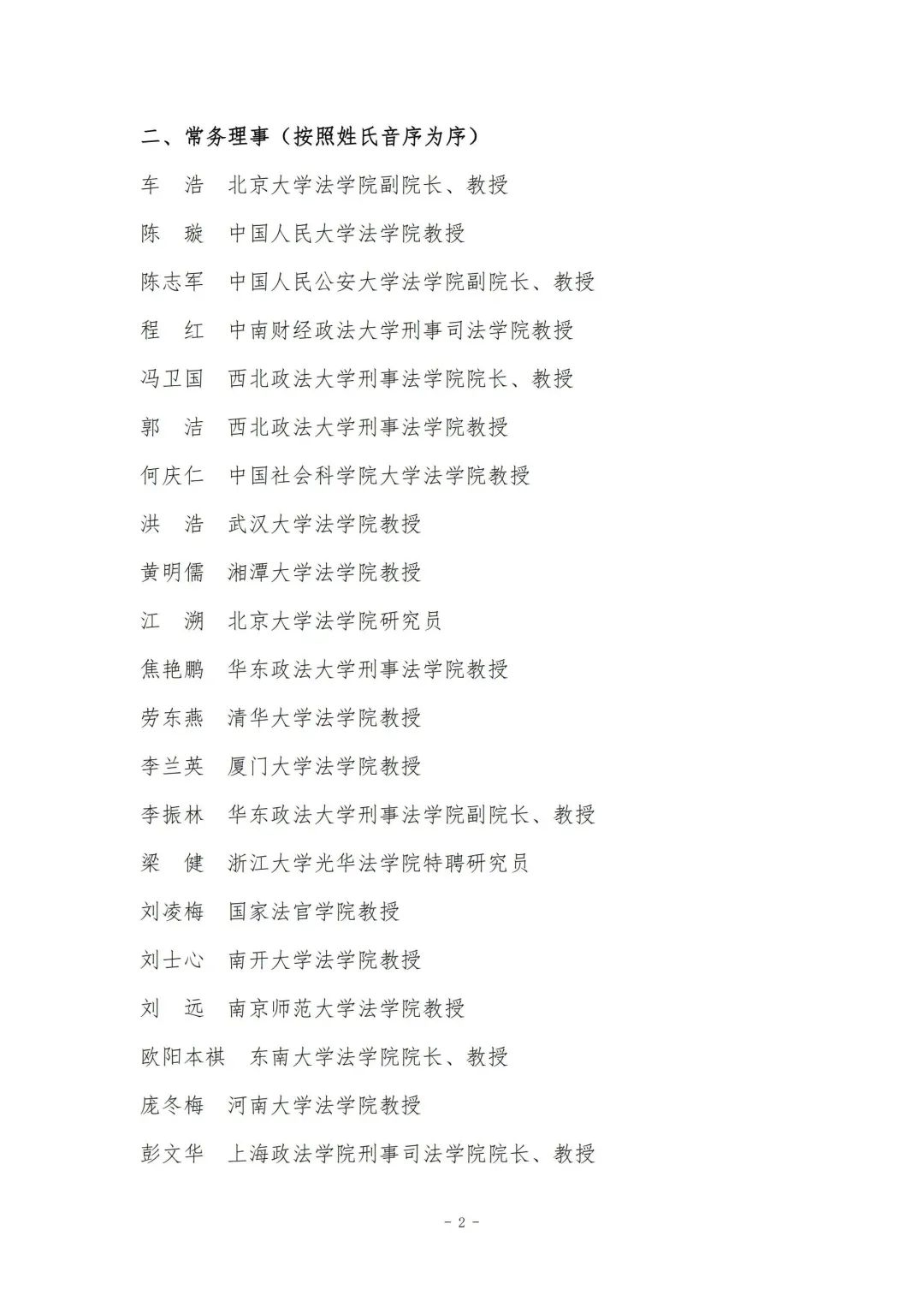 二、常务理事（按照姓氏音序为序）

车　浩　北京大学法学院副院长、教授

陈　璇　中国人民大学法学院教授

陈志军　中国人民公安大学法学院副院长、教授

程　红　中南财经政法大学刑事司法学院教授

冯卫国　西北政法大学刑事法学院院长、教授

郭　洁　西北政法大学刑事法学院教授

何庆仁　中国社会科学院大学法学院教授

洪　浩　武汉大学法学院教授

黄明儒　湘潭大学法学院教授

江　溯　北京大学法学院研究员

焦艳鹏　华东政法大学刑事法学院教授

劳东燕　清华大学法学院教授

李兰英　厦门大学法学院教授

李振林　华东政法大学刑事法学院副院长、教授

梁　健　浙江大学光华法学院特聘研究员

刘凌梅　国家法官学院教授

刘士心　南开大学法学院教授

刘　远　南京师范大学法学院教授

欧阳本祺　东南大学法学院院长、教授

庞冬梅　河南大学法学院教授

彭文华　上海政法学院刑事司法学院院长、教授

- 2 -